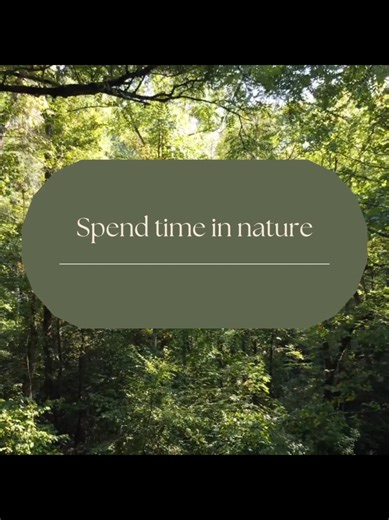 Spend time in nature